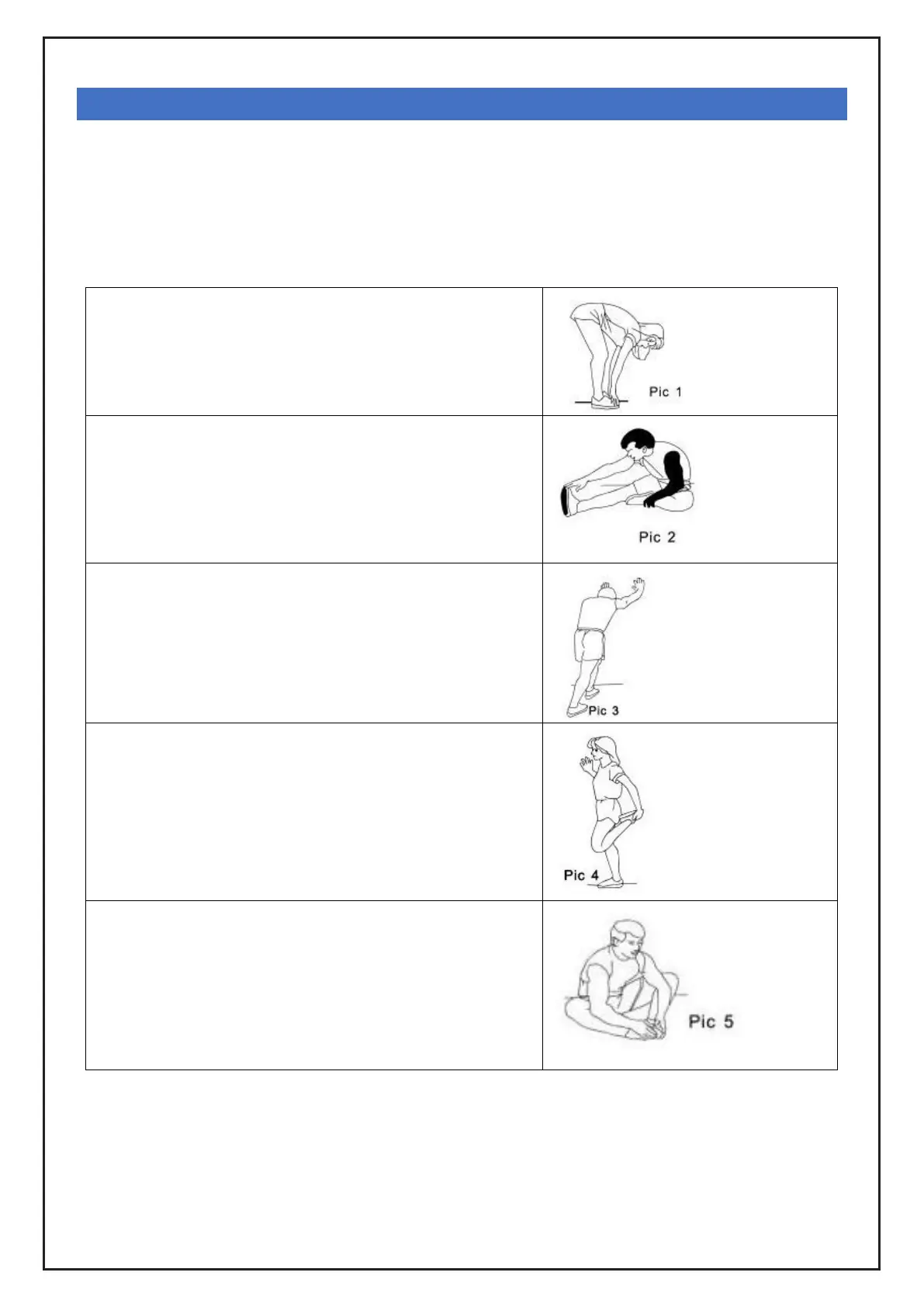 Pic 1

Pic 2

Pic 3

Pic 4

Pic 5